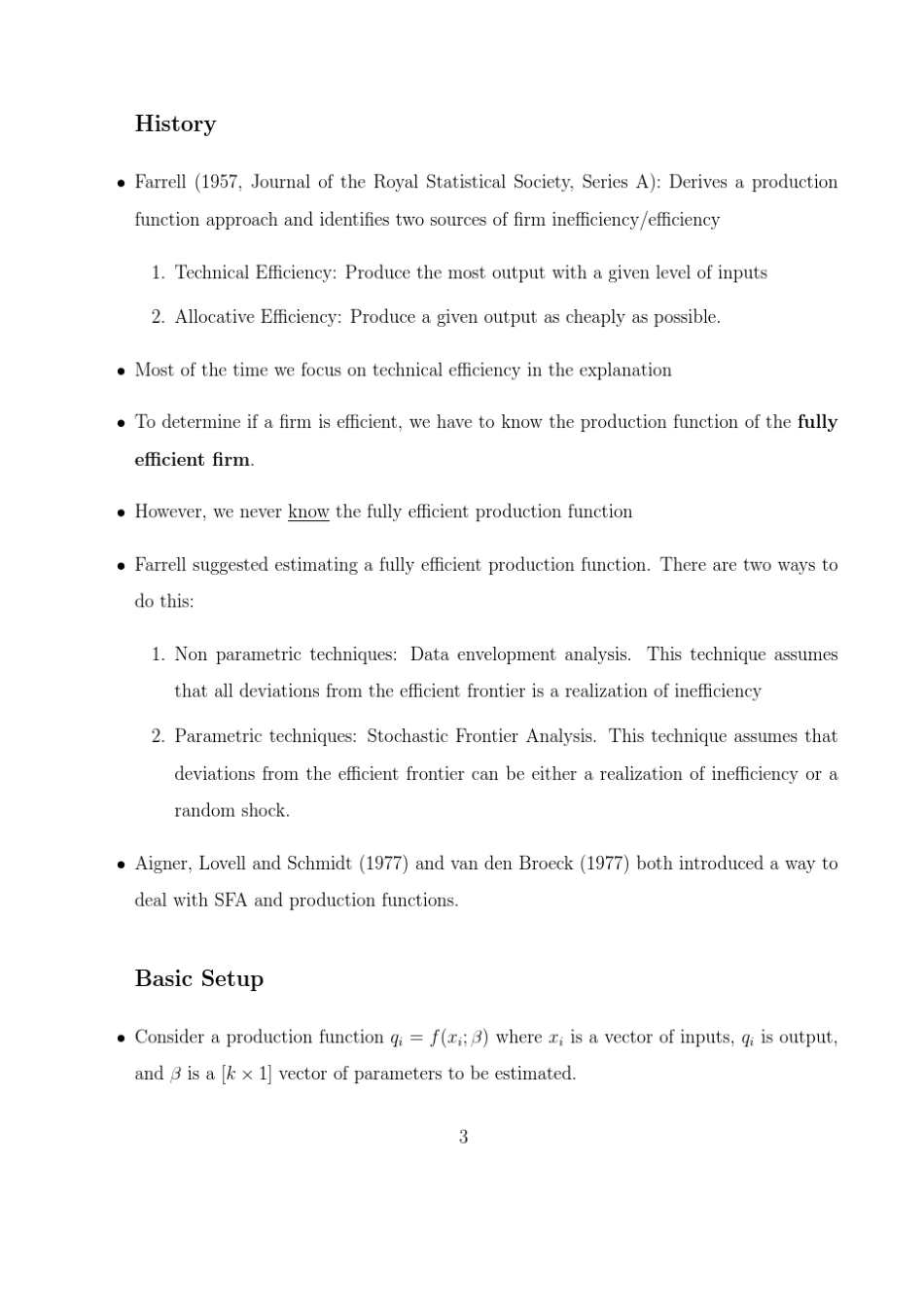 History

• Farrell (1957, Journal of the Royal Statistical Society, Series A): Derives a production function approach and identifies two sources of firm inefficiency/efficiency

1. Technical Efficiency: Produce the most output with a given level of inputs

2. Allocative Efficiency: Produce a given output as cheaply as possible.

• Most of the time we focus on technical efficiency in the explanation

• To determine if a firm is efficient, we have to know the production function of the fully efficient firm.

• However, we never know the fully efficient production function

• Farrell suggested estimating a fully efficient production function. There are two ways to do this:

1. Non parametric techniques: Data envelopment analysis. This technique assumes that all deviations from the efficient frontier is a realization of inefficiency

2. Parametric techniques: Stochastic Frontier Analysis. This technique assumes that deviations from the efficient frontier can be either a realization of inefficiency or a random shock.

• Aigner, Lovell and Schmidt (1977) and van den Broeck (1977) both introduced a way to deal with SFA and production functions.

Basic Setup

• Consider a production function $q_i = f(x_i; \beta)$ where $x_i$ is a vector of inputs, $q_i$ is output, and $\beta$ is a $[k \times 1]$ vector of parameters to be estimated.

3